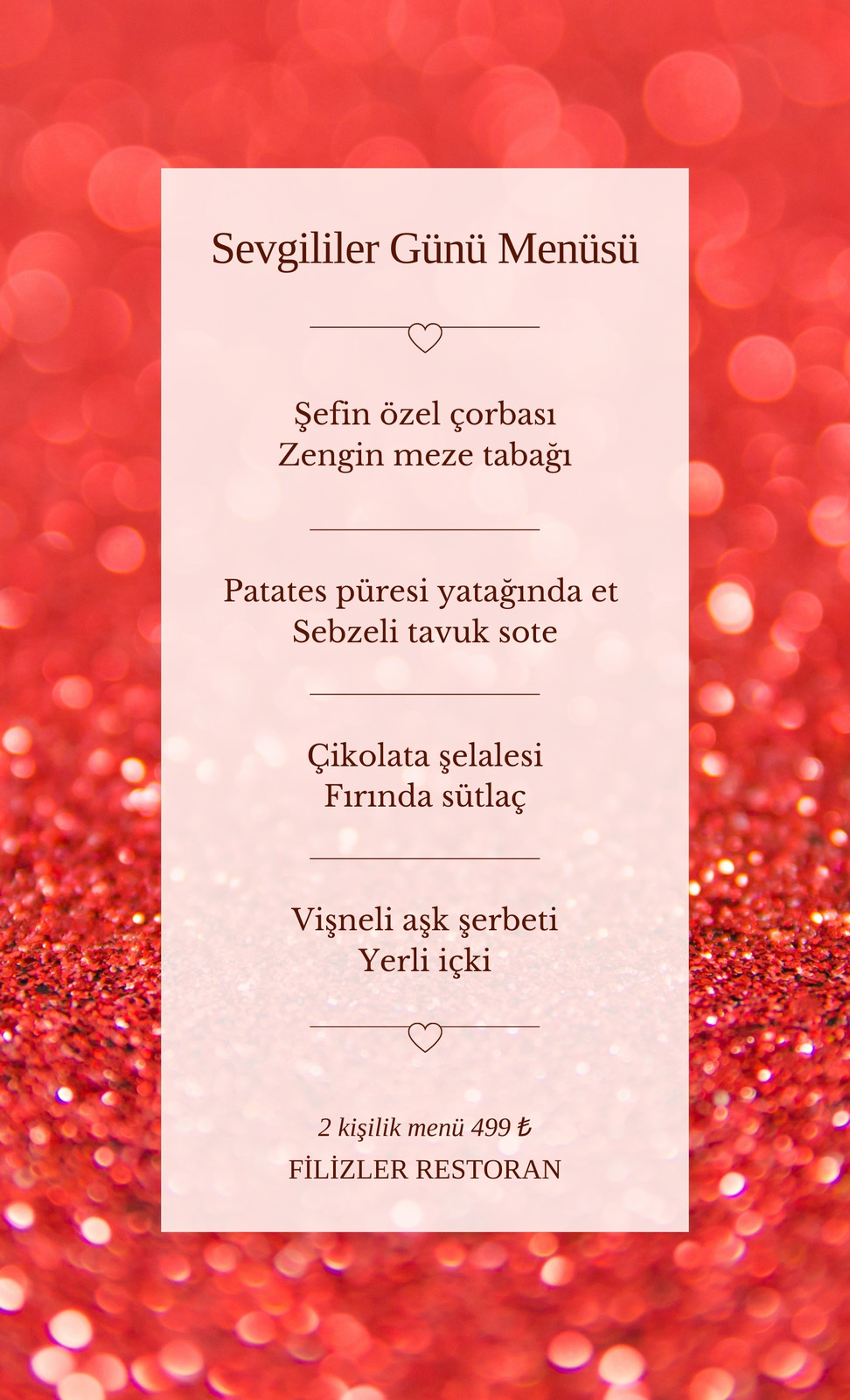 Sevgililer Günü Menüsü

Şefin özel çorbası
Zengin meze tabağı

Patates püresi yatağında et
Sebzeli tavuk sote

Çikolata şelalesi
Fırında sütlaç

Vişneli aşk şerbeti
Yerli içki

2 kişilik menü 499 ₺
FİLİZLER RESTORAN